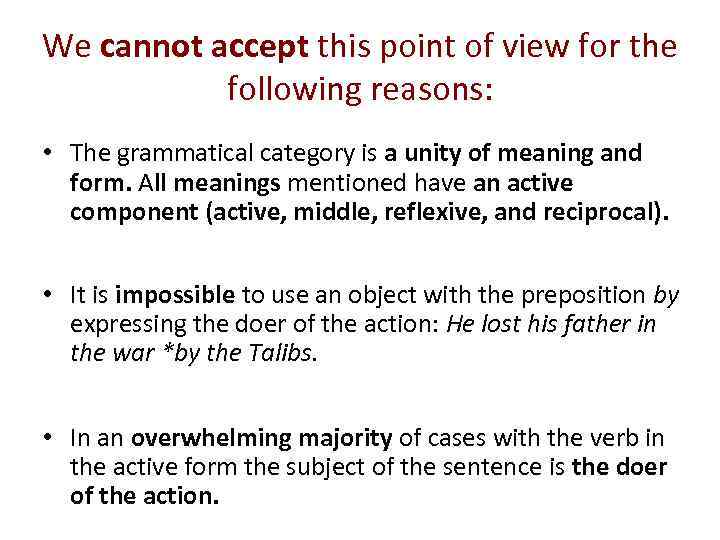 We cannot accept this point of view for the following reasons:

• The grammatical category is a unity of meaning and form. All meanings mentioned have an active component (active, middle, reflexive, and reciprocal).

• It is impossible to use an object with the preposition by expressing the doer of the action: He lost his father in the war *by the Talibs.

• In an overwhelming majority of cases with the verb in the active form the subject of the sentence is the doer of the action.